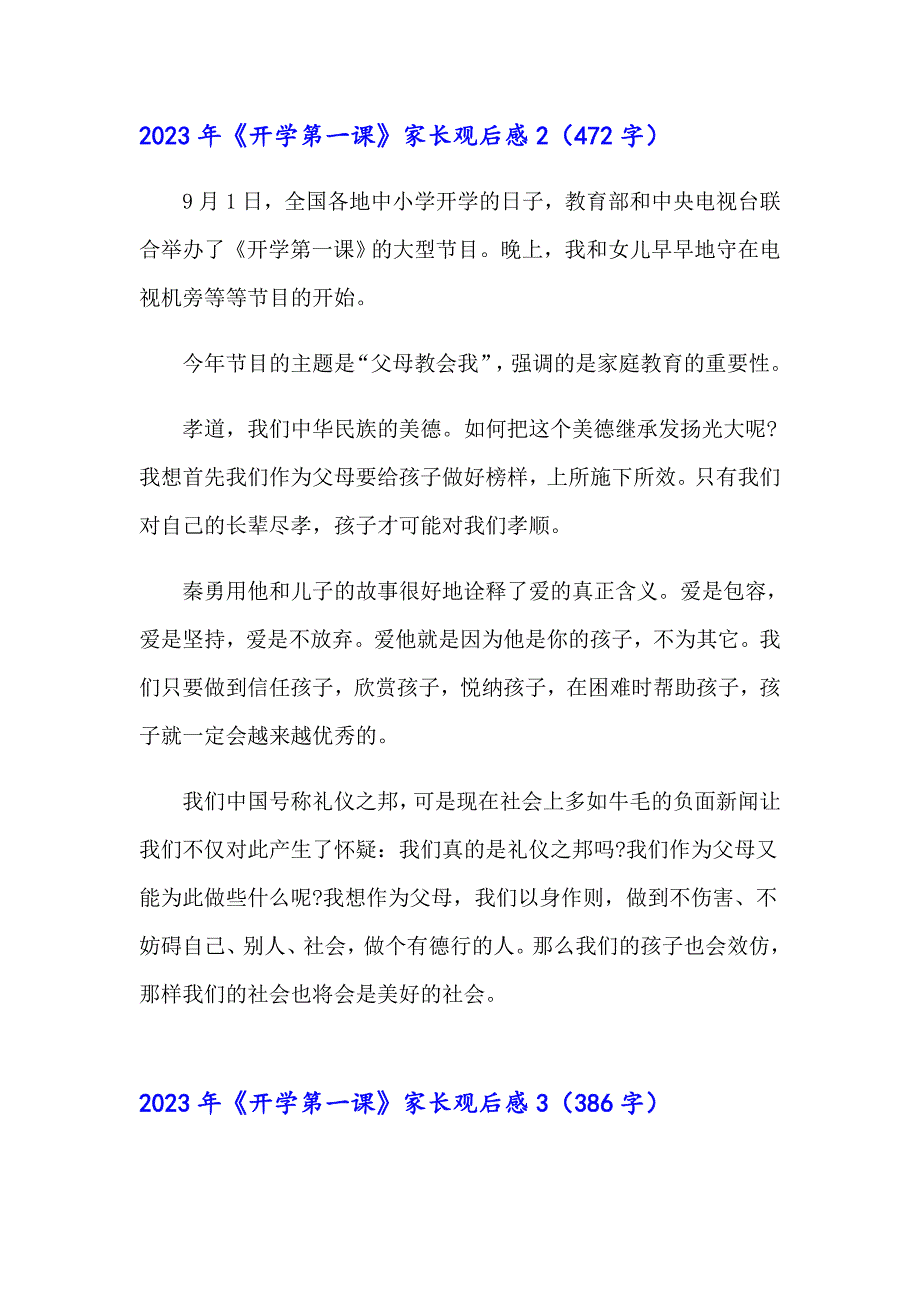 2023 年《开学第一课》家长观后感 2（472 字）

9 月 1 日，全国各地中小学开学的日子，教育部和中央电视台联合举办了《开学第一课》的大型节目。晚上，我和女儿早早地守在电视机旁等等节目的开始。

今年节目的主题是“父母教会我”，强调的是家庭教育的重要性。

孝道，我们中华民族的美德。如何把这个美德继承发扬光大呢?我想首先我们作为父母要给孩子做好榜样，上所施下所效。只有我们对自己的长辈尽孝，孩子才可能对我们孝顺。

秦勇用他和儿子的故事很好地诠释了爱的真正含义。爱是包容，爱是坚持，爱是不放弃。爱他就是因为他是你的孩子，不为其它。我们只要做到信任孩子，欣赏孩子，悦纳孩子，在困难时帮助孩子，孩子就一定会越来越优秀的。

我们中国号称礼仪之邦，可是现在社会上多如牛毛的负面新闻让我们不仅对此产生了怀疑：我们真的是礼仪之邦吗?我们作为父母又能为此做些什么呢?我想作为父母，我们以身作则，做到不伤害、不妨碍自己、别人、社会，做个有德行的人。那么我们的孩子也会效仿，那样我们的社会也将会是美好的社会。

2023 年《开学第一课》家长观后感 3（386 字）